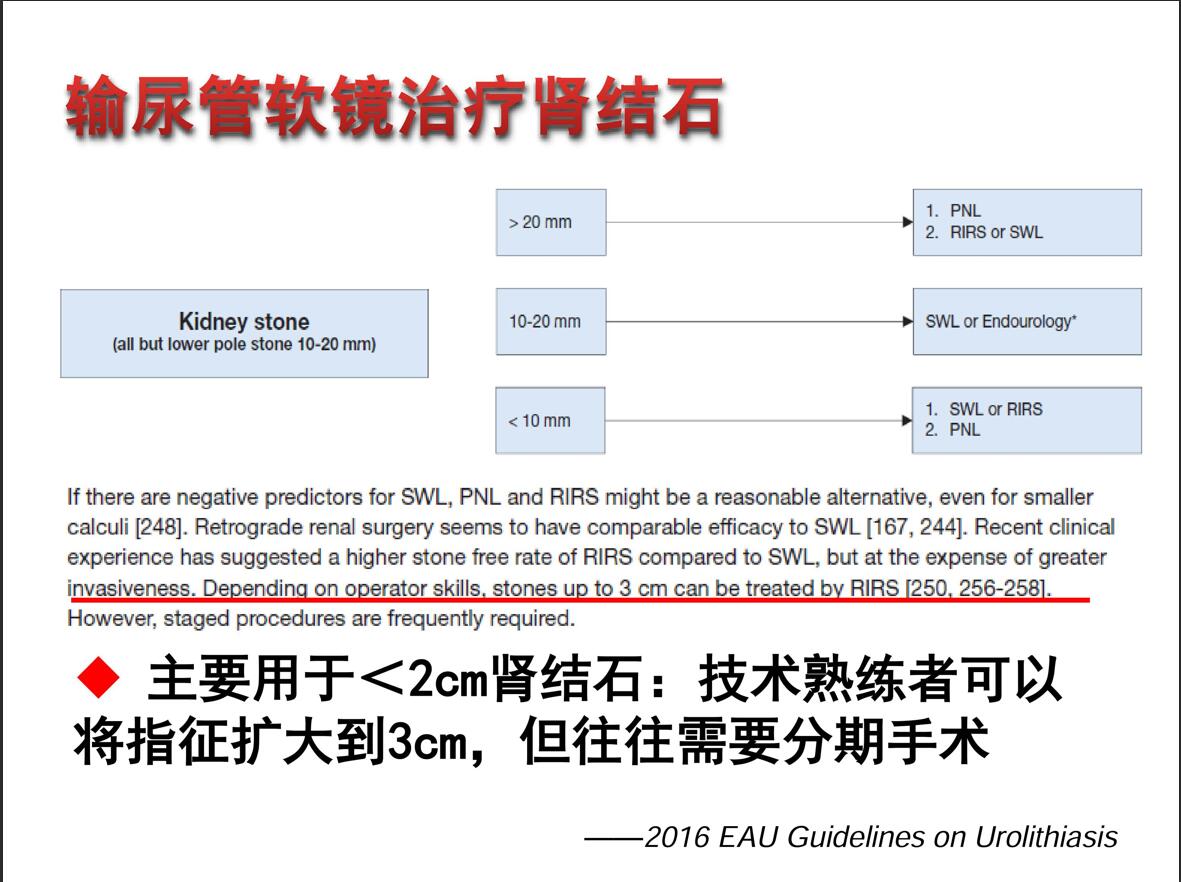 输尿管软镜治疗肾结石

Kidney stone
(all but lower pole stone 10-20 mm)

> 20 mm

1. PNL
2. RIRS or SWL

10-20 mm

SWL or Endourology*

< 10 mm

1. SWL or RIRS
2. PNL

If there are negative predictors for SWL, PNL and RIRS might be a reasonable alternative, even for smaller calculi [248]. Retrograde renal surgery seems to have comparable efficacy to SWL [167, 244]. Recent clinical experience has suggested a higher stone free rate of RIRS compared to SWL, but at the expense of greater invasiveness. Depending on operator skills, stones up to 3 cm can be treated by RIRS [250, 256-258]. However, staged procedures are frequently required.

◆ 主要用于＜2cm肾结石：技术熟练者可以将指征扩大到3cm，但往往需要分期手术

——2016 EAU Guidelines on Urolithiasis